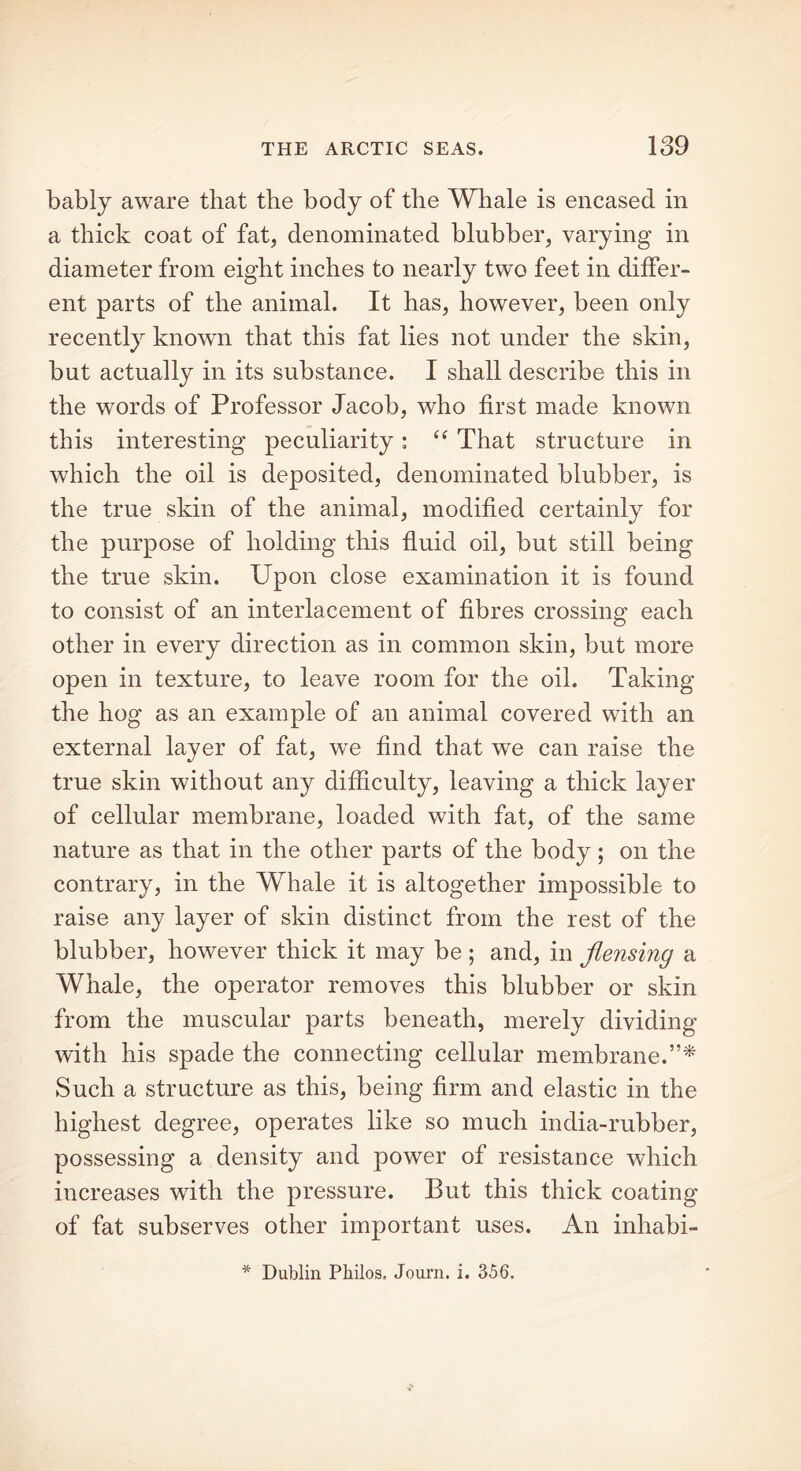 THE ARCTIC SEAS. 139

bably aware that the body of the Whale is encased in a thick coat of fat, denominated blubber, varying in diameter from eight inches to nearly two feet in different parts of the animal. It has, however, been only recently known that this fat lies not under the skin, but actually in its substance. I shall describe this in the words of Professor Jacob, who first made known this interesting peculiarity: "That structure in which the oil is deposited, denominated blubber, is the true skin of the animal, modified certainly for the purpose of holding this fluid oil, but still being the true skin. Upon close examination it is found to consist of an interlacement of fibres crossing each other in every direction as in common skin, but more open in texture, to leave room for the oil. Taking the hog as an example of an animal covered with an external layer of fat, we find that we can raise the true skin without any difficulty, leaving a thick layer of cellular membrane, loaded with fat, of the same nature as that in the other parts of the body; on the contrary, in the Whale it is altogether impossible to raise any layer of skin distinct from the rest of the blubber, however thick it may be; and, in flensing a Whale, the operator removes this blubber or skin from the muscular parts beneath, merely dividing with his spade the connecting cellular membrane."* Such a structure as this, being firm and elastic in the highest degree, operates like so much india-rubber, possessing a density and power of resistance which increases with the pressure. But this thick coating of fat subserves other important uses. An inhabi-

* Dublin Philos. Journ. i. 356.